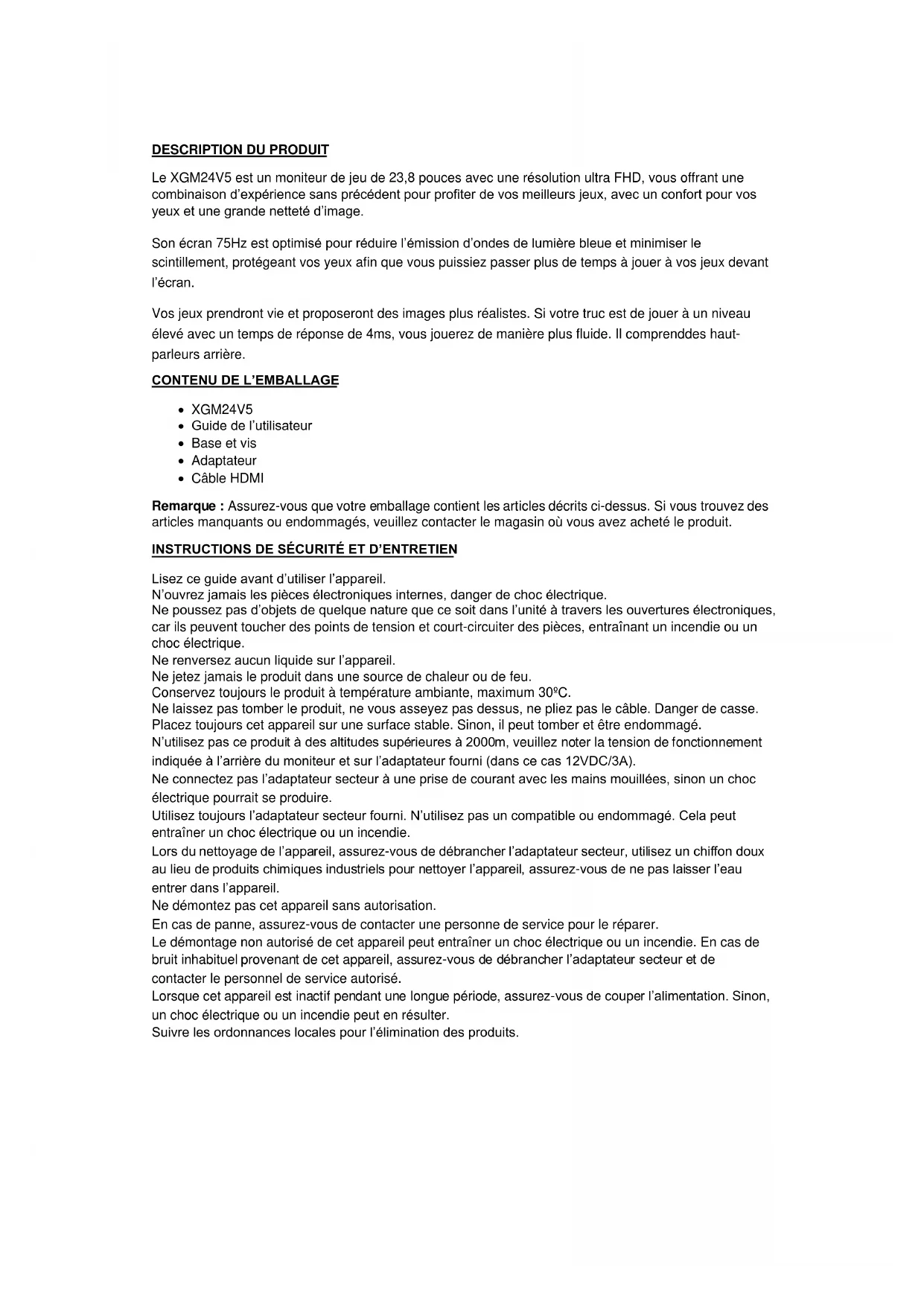 DESCRIPTION DU PRODUIT

Le XGM24V5 est un moniteur de jeu de 23,8 pouces avec une résolution ultra FHD, vous offrant une combinaison d'expérience sans précédent pour profiter de vos meilleurs jeux, avec un confort pour vos yeux et une grande netteté d'image.

Son écran 75Hz est optimisé pour réduire l'émission d'ondes de lumière bleue et minimiser le scintillement, protégeant vos yeux afin que vous puissiez passer plus de temps à jouer à vos jeux devant l'écran.

Vos jeux prendront vie et proposeront des images plus réalistes. Si votre truc est de jouer à un niveau élevé avec un temps de réponse de 4ms, vous jouerez de manière plus fluide. Il comprenddes haut-parleurs arrière.

CONTENU DE L'EMBALLAGE

• XGM24V5
• Guide de l'utilisateur
• Base et vis
• Adaptateur
• Câble HDMI

Remarque : Assurez-vous que votre emballage contient les articles décrits ci-dessus. Si vous trouvez des articles manquants ou endommagés, veuillez contacter le magasin où vous avez acheté le produit.

INSTRUCTIONS DE SÉCURITÉ ET D'ENTRETIEN

Lisez ce guide avant d'utiliser l'appareil.
N'ouvrez jamais les pièces électroniques internes, danger de choc électrique.
Ne poussez pas d'objets de quelque nature que ce soit dans l'unité à travers les ouvertures électroniques, car ils peuvent toucher des points de tension et court-circuiter des pièces, entraînant un incendie ou un choc électrique.
Ne renversez aucun liquide sur l'appareil.
Ne jetez jamais le produit dans une source de chaleur ou de feu.
Conservez toujours le produit à température ambiante, maximum 30ºC.
Ne laissez pas tomber le produit, ne vous asseyez pas dessus, ne pliez pas le câble. Danger de casse.
Placez toujours cet appareil sur une surface stable. Sinon, il peut tomber et être endommagé.
N'utilisez pas ce produit à des altitudes supérieures à 2000m, veuillez noter la tension de fonctionnement indiquée à l'arrière du moniteur et sur l'adaptateur fourni (dans ce cas 12VDC/3A).
Ne connectez pas l'adaptateur secteur à une prise de courant avec les mains mouillées, sinon un choc électrique pourrait se produire.
Utilisez toujours l'adaptateur secteur fourni. N'utilisez pas un compatible ou endommagé. Cela peut entraîner un choc électrique ou un incendie.
Lors du nettoyage de l'appareil, assurez-vous de débrancher l'adaptateur secteur, utilisez un chiffon doux au lieu de produits chimiques industriels pour nettoyer l'appareil, assurez-vous de ne pas laisser l'eau entrer dans l'appareil.
Ne démontez pas cet appareil sans autorisation.
En cas de panne, assurez-vous de contacter une personne de service pour le réparer.
Le démontage non autorisé de cet appareil peut entraîner un choc électrique ou un incendie. En cas de bruit inhabituel provenant de cet appareil, assurez-vous de débrancher l'adaptateur secteur et de contacter le personnel de service autorisé.
Lorsque cet appareil est inactif pendant une longue période, assurez-vous de couper l'alimentation. Sinon, un choc électrique ou un incendie peut en résulter.
Suivre les ordonnances locales pour l'élimination des produits.